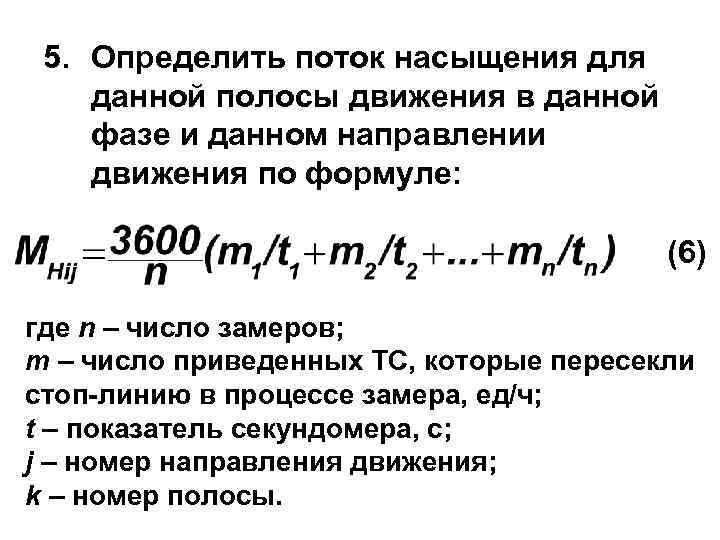 5. Определить поток насыщения для данной полосы движения в данной фазе и данном направлении движения по формуле:

$M_{Hij} = \frac{3600}{n}(m_1/t_1 + m_2/t_2 + ... + m_n/t_n)$ (6)

где $n$ – число замеров;
$m$ – число приведенных ТС, которые пересекли стоп-линию в процессе замера, ед/ч;
$t$ – показатель секундомера, с;
$j$ – номер направления движения;
$k$ – номер полосы.